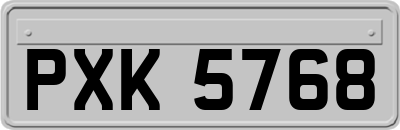 PXK 5768